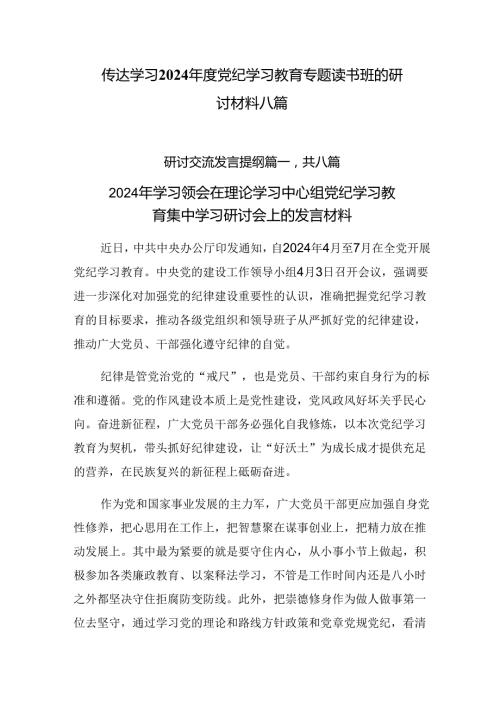 传达学习2024年度党纪学习教育专题读书班的研讨材料八篇

研讨交流发言提纲篇一，共八篇

2024年学习领会在理论学习中心组党纪学习教育集中学习研讨会上的发言材料

近日，中共中央办公厅印发通知，自2024年4月至7月在全党开展党纪学习教育。中央党的建设工作领导小组4月3日召开会议，强调要进一步深化对加强党的纪律建设重要性的认识，准确把握党纪学习教育的目标要求，推动各级党组织和领导班子从严抓好党的纪律建设，推动广大党员、干部强化遵守纪律的自觉。

纪律是管党治党的“戒尺”，也是党员、干部约束自身行为的标准和遵循。党的作风建设本质上是党性建设，党风政风好坏关乎民心向。奋进新征程，广大党员干部务必强化自我修炼，以本次党纪学习教育为契机，带头抓好纪律建设，让“好沃土”为成长成才提供充足的营养，在民族复兴的新征程上砥砺奋进。

作为党和国家事业发展的主力军，广大党员干部更应加强自身党性修养，把心思用在工作上，把智慧聚在谋事创业上，把精力放在推动发展上。其中最为紧要的就是要守住内心，从小事小节上做起，积极参加各类廉政教育、以案释法学习，不管是工作时间内还是八小时之外都坚决守住拒腐防变防线。此外，把崇德修身作为做人做事第一位去坚守，通过学习党的理论和路线方针政策和党章党规党纪，看清